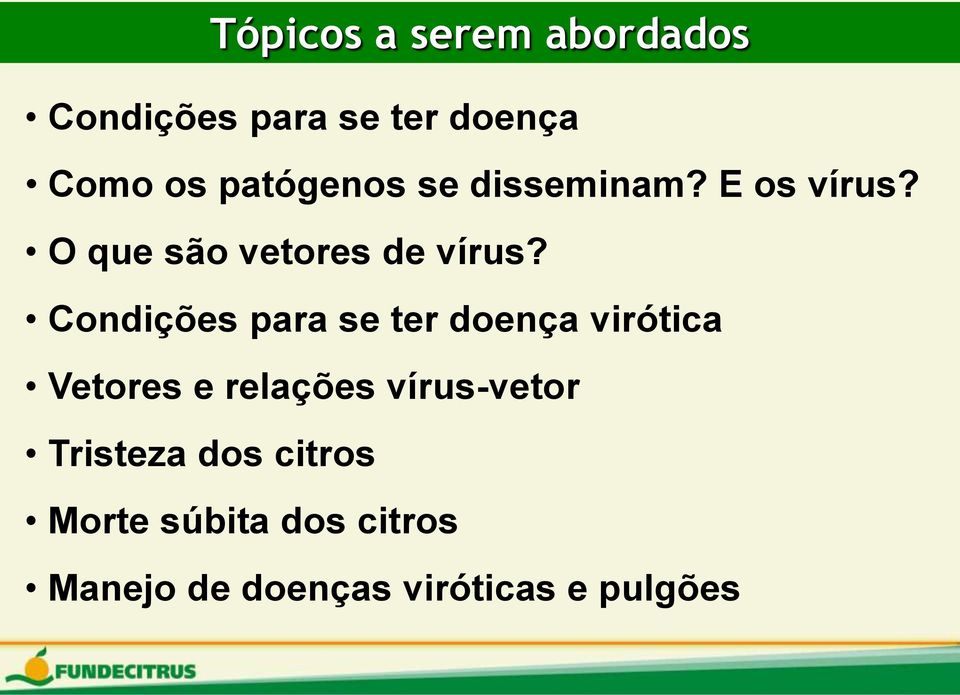 Tópicos a serem abordados

• Condições para se ter doença

• Como os patógenos se disseminam? E os vírus?

• O que são vetores de vírus?

• Condições para se ter doença virótica

• Vetores e relações vírus-vetor

• Tristeza dos citros

• Morte súbita dos citros

• Manejo de doenças viróticas e pulgões

FUNDECITRUS